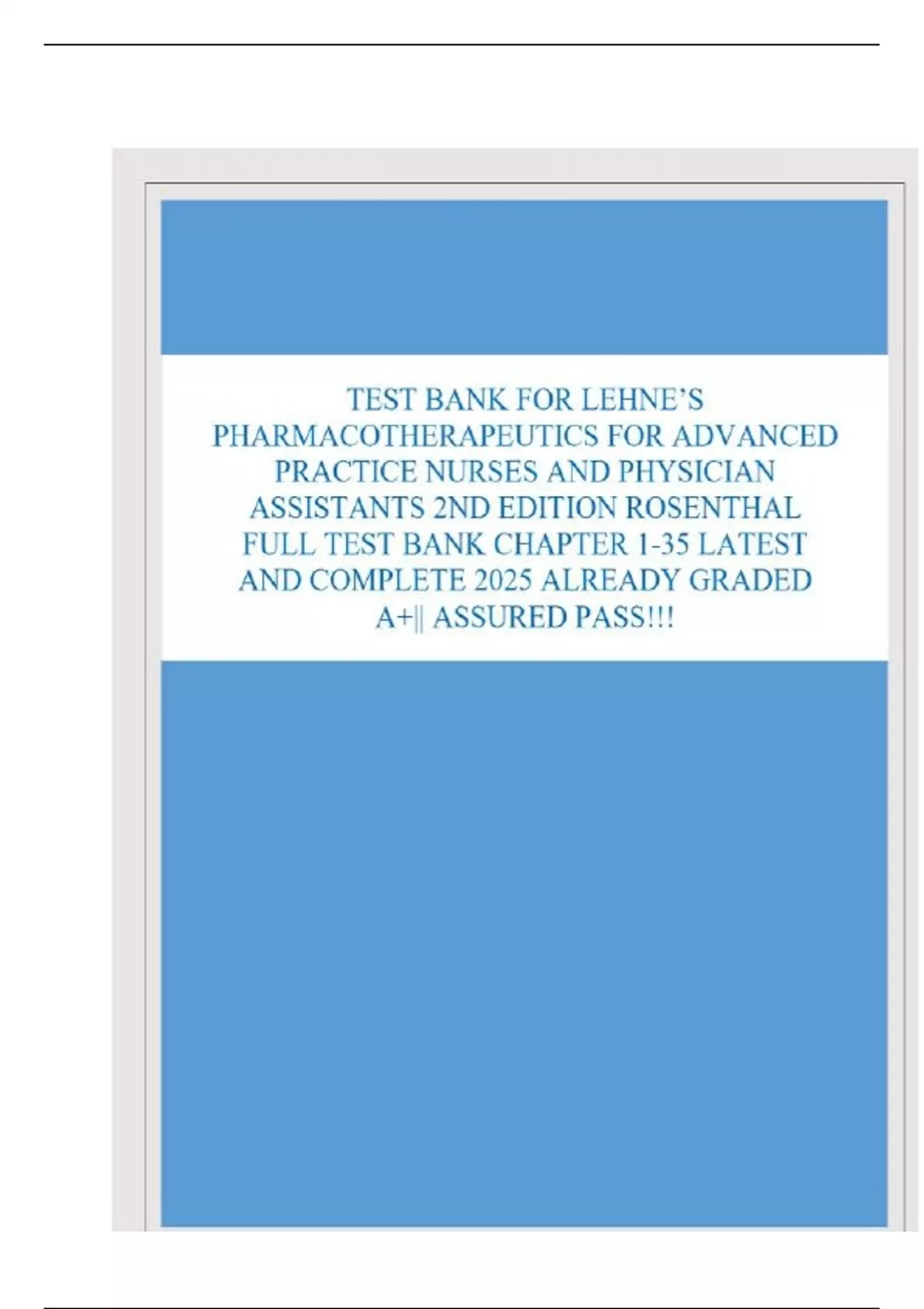 TEST BANK FOR LEHNE'S PHARMACOTHERAPEUTICS FOR ADVANCED PRACTICE NURSES AND PHYSICIAN ASSISTANTS 2ND EDITION ROSENTHAL FULL TEST BANK CHAPTER 1-35 LATEST AND COMPLETE 2025 ALREADY GRADED A+|| ASSURED PASS!!!